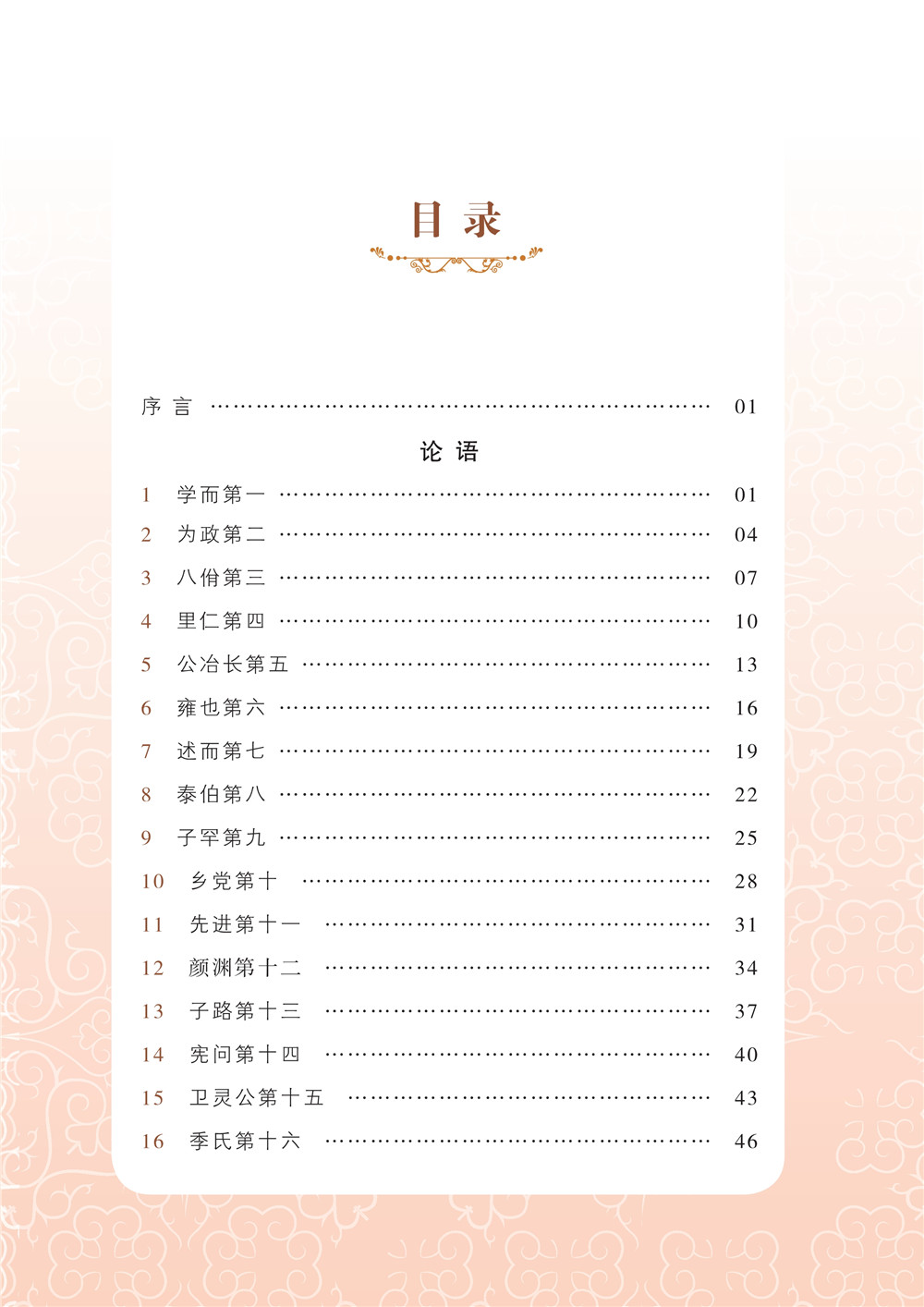 目录

序言 …………………………………………………… 01

论语

1 学而第一 …………………………………………… 01
2 为政第二 …………………………………………… 04
3 八佾第三 …………………………………………… 07
4 里仁第四 …………………………………………… 10
5 公冶长第五 ………………………………………… 13
6 雍也第六 …………………………………………… 16
7 述而第七 …………………………………………… 19
8 泰伯第八 …………………………………………… 22
9 子罕第九 …………………………………………… 25
10 乡党第十 ………………………………………… 28
11 先进第十一 ……………………………………… 31
12 颜渊第十二 ……………………………………… 34
13 子路第十三 ……………………………………… 37
14 宪问第十四 ……………………………………… 40
15 卫灵公第十五 …………………………………… 43
16 季氏第十六 ……………………………………… 46